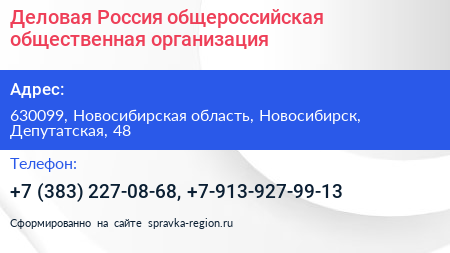 Деловая Россия общероссийская общественная организация

Адрес:

630099, Новосибирская область, Новосибирск, Депутатская, 48

Телефон:

+7 (383) 227-08-68, +7-913-927-99-13

Сформированно на сайте spravka-region.ru